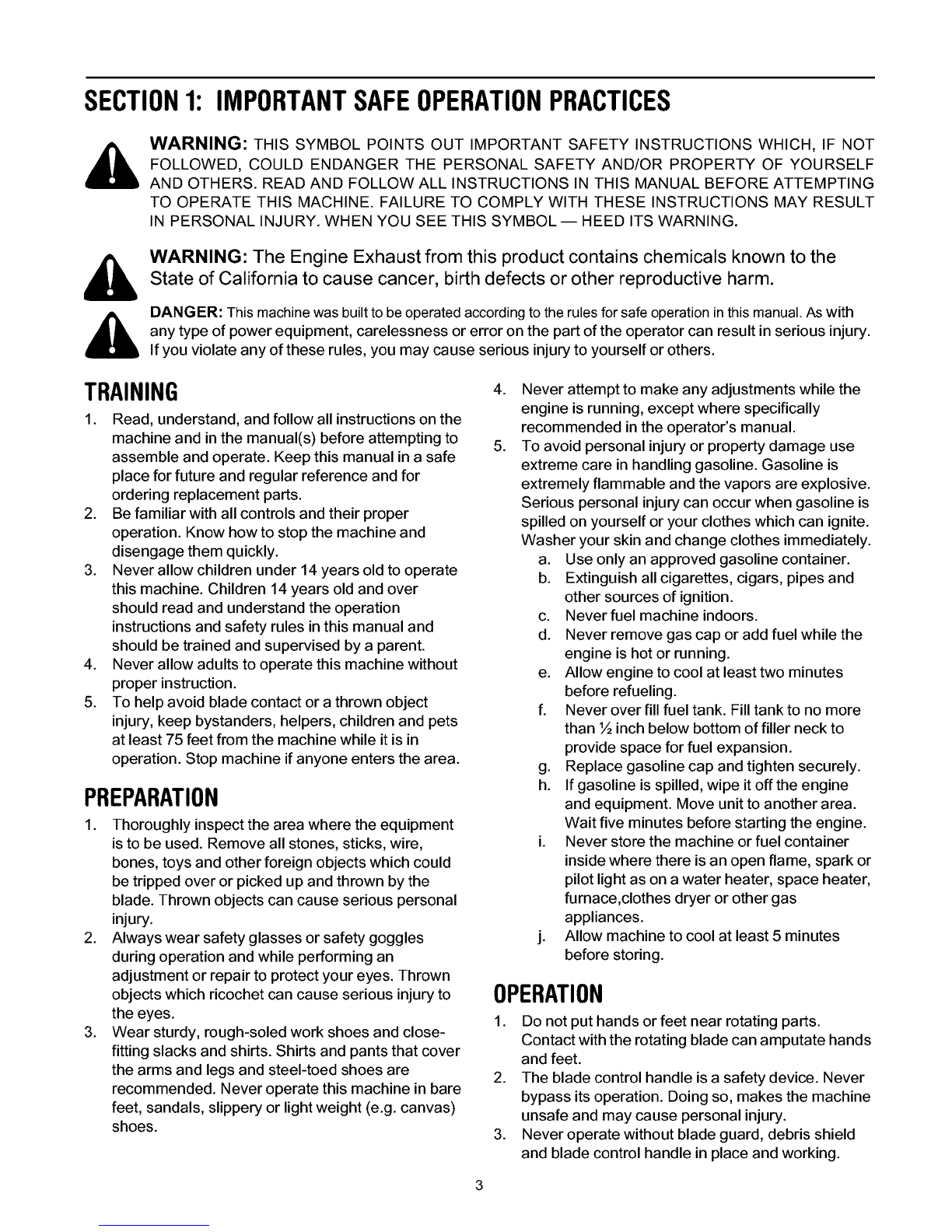 SECTION 1: IMPORTANT SAFE OPERATION PRACTICES

WARNING: THIS SYMBOL POINTS OUT IMPORTANT SAFETY INSTRUCTIONS WHICH, IF NOT FOLLOWED, COULD ENDANGER THE PERSONAL SAFETY AND/OR PROPERTY OF YOURSELF AND OTHERS. READ AND FOLLOW ALL INSTRUCTIONS IN THIS MANUAL BEFORE ATTEMPTING TO OPERATE THIS MACHINE. FAILURE TO COMPLY WITH THESE INSTRUCTIONS MAY RESULT IN PERSONAL INJURY. WHEN YOU SEE THIS SYMBOL — HEED ITS WARNING.

WARNING: The Engine Exhaust from this product contains chemicals known to the State of California to cause cancer, birth defects or other reproductive harm.

DANGER: This machine was built to be operated according to the rules for safe operation in this manual. As with any type of power equipment, carelessness or error on the part of the operator can result in serious injury. If you violate any of these rules, you may cause serious injury to yourself or others.

TRAINING
1. Read, understand, and follow all instructions on the machine and in the manual(s) before attempting to assemble and operate. Keep this manual in a safe place for future and regular reference and for ordering replacement parts.
2. Be familiar with all controls and their proper operation. Know how to stop the machine and disengage them quickly.
3. Never allow children under 14 years old to operate this machine. Children 14 years old and over should read and understand the operation instructions and safety rules in this manual and should be trained and supervised by a parent.
4. Never allow adults to operate this machine without proper instruction.
5. To help avoid blade contact or a thrown object injury, keep bystanders, helpers, children and pets at least 75 feet from the machine while it is in operation. Stop machine if anyone enters the area.

PREPARATION
1. Thoroughly inspect the area where the equipment is to be used. Remove all stones, sticks, wire, bones, toys and other foreign objects which could be tripped over or picked up and thrown by the blade. Thrown objects can cause serious personal injury.
2. Always wear safety glasses or safety goggles during operation and while performing an adjustment or repair to protect your eyes. Thrown objects which ricochet can cause serious injury to the eyes.
3. Wear sturdy, rough-soled work shoes and close-fitting slacks and shirts. Shirts and pants that cover the arms and legs and steel-toed shoes are recommended. Never operate this machine in bare feet, sandals, slippery or light weight (e.g. canvas) shoes.
4. Never attempt to make any adjustments while the engine is running, except where specifically recommended in the operator's manual.
5. To avoid personal injury or property damage use extreme care in handling gasoline. Gasoline is extremely flammable and the vapors are explosive. Serious personal injury can occur when gasoline is spilled on yourself or your clothes which can ignite. Washer your skin and change clothes immediately.
a. Use only an approved gasoline container.
b. Extinguish all cigarettes, cigars, pipes and other sources of ignition.
c. Never fuel machine indoors.
d. Never remove gas cap or add fuel while the engine is hot or running.
e. Allow engine to cool at least two minutes before refueling.
f. Never over fill fuel tank. Fill tank to no more than ½ inch below bottom of filler neck to provide space for fuel expansion.
g. Replace gasoline cap and tighten securely.
h. If gasoline is spilled, wipe it off the engine and equipment. Move unit to another area. Wait five minutes before starting the engine.
i. Never store the machine or fuel container inside where there is an open flame, spark or pilot light as on a water heater, space heater, furnace,clothes dryer or other gas appliances.
j. Allow machine to cool at least 5 minutes before storing.

OPERATION
1. Do not put hands or feet near rotating parts. Contact with the rotating blade can amputate hands and feet.
2. The blade control handle is a safety device. Never bypass its operation. Doing so, makes the machine unsafe and may cause personal injury.
3. Never operate without blade guard, debris shield and blade control handle in place and working.

3